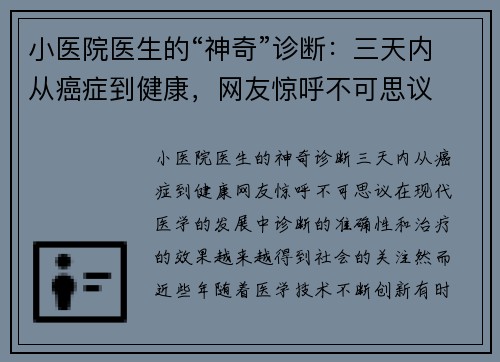 小医院医生的“神奇”诊断：三天内从癌症到健康，网友惊呼不可思议

小医院医生的神奇诊断三天内从癌症到健康网友惊呼不可思议在现代医学的发展中诊断的准确性和治疗的效果越来越得到社会的关注然而近些年随着医学技术不断创新有时